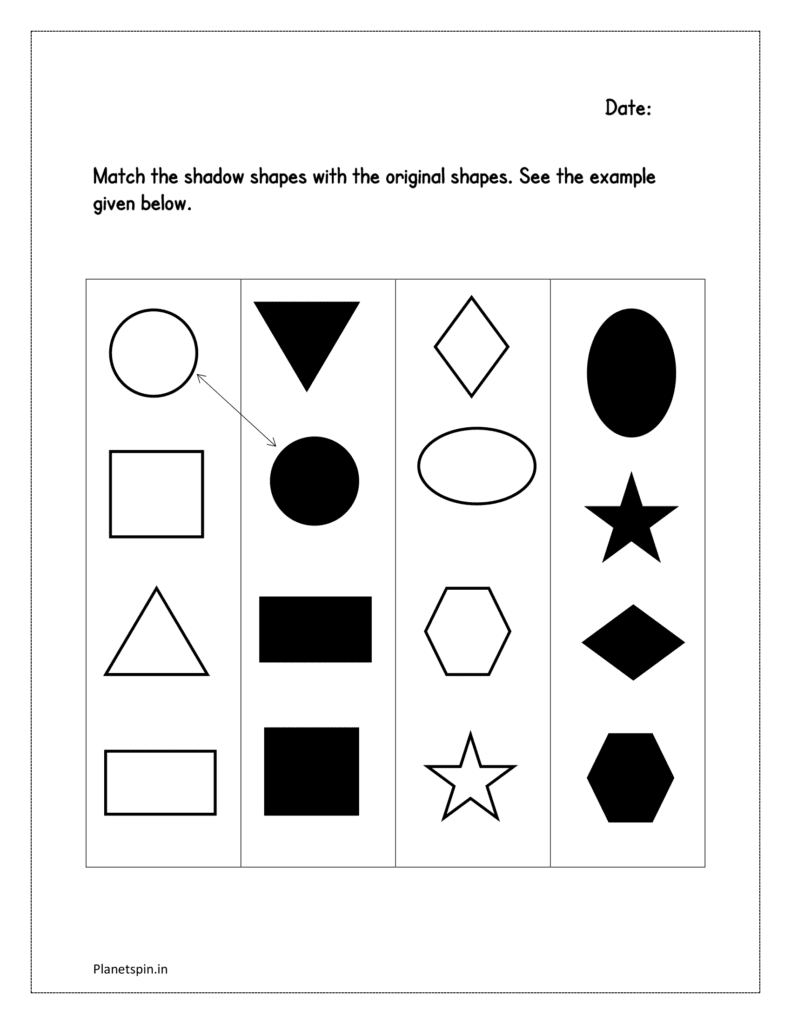 Date:

Match the shadow shapes with the original shapes. See the example given below.

Planetspin.in